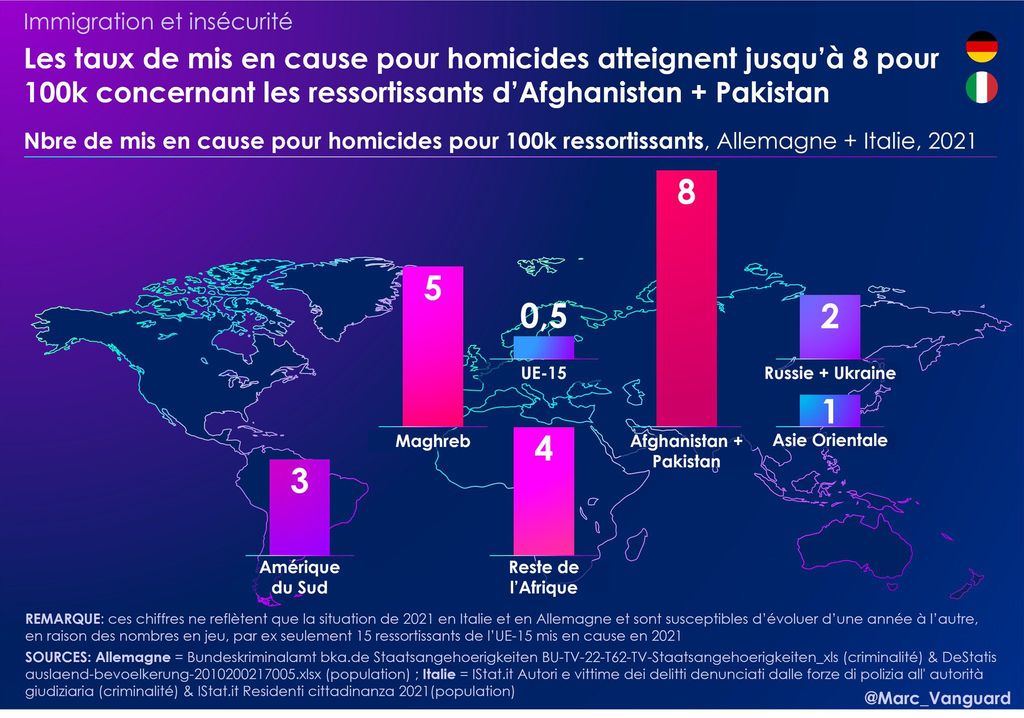 Immigration et insécurité

Les taux de mis en cause pour homicides atteignent jusqu'à 8 pour 100k concernant les ressortissants d'Afghanistan + Pakistan

Nbre de mis en cause pour homicides pour 100k ressortissants, Allemagne + Italie, 2021

8
Afghanistan + Pakistan

5
Maghreb

0,5
UE-15

2
Russie + Ukraine

1
Asie Orientale

4
Reste de l'Afrique

3
Amérique du Sud

REMARQUE: ces chiffres ne reflètent que la situation de 2021 en Italie et en Allemagne et sont susceptibles d'évoluer d'une année à l'autre, en raison des nombres en jeu, par ex seulement 15 ressortissants de l'UE-15 mis en cause en 2021

SOURCES: Allemagne = Bundeskriminalamt bka.de Staatsangehoerigkeiten BU-TV-22-T62-TV-Staatsangehoerigkeiten_xls (criminalité) & DeStatis auslaend-bevoelkerung-2010200217005.xlsx (population) ; Italie = IStat.it Autori e vittime dei delitti denunciati dalle forze di polizia all' autorità giudiziaria (criminalité) & IStat.it Residenti cittadinanza 2021(population)

@Marc_Vanguard